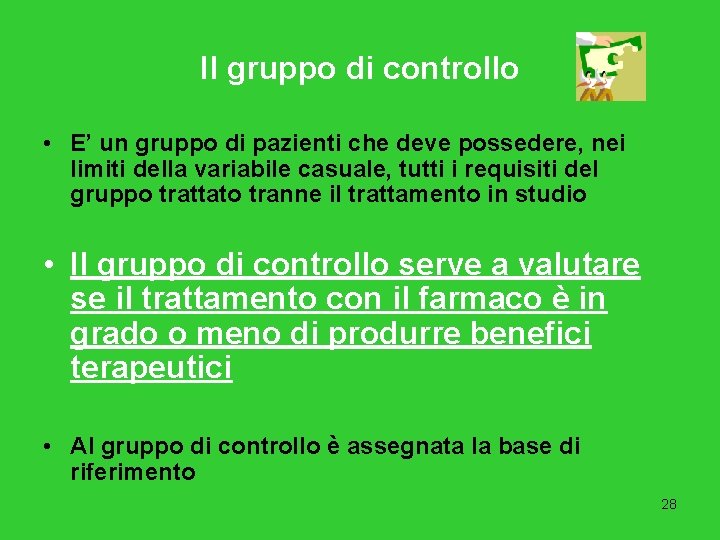 Il gruppo di controllo

• E' un gruppo di pazienti che deve possedere, nei limiti della variabile casuale, tutti i requisiti del gruppo trattato tranne il trattamento in studio

• Il gruppo di controllo serve a valutare se il trattamento con il farmaco è in grado o meno di produrre benefici terapeutici

• Al gruppo di controllo è assegnata la base di riferimento

28